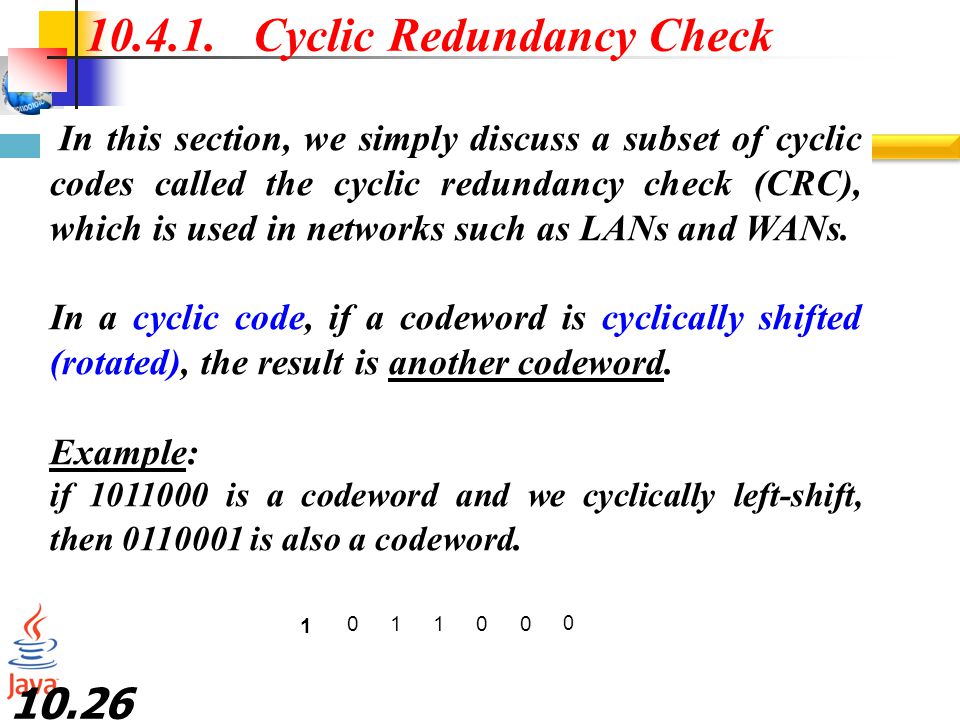 10.4.1. Cyclic Redundancy Check

In this section, we simply discuss a subset of cyclic codes called the cyclic redundancy check (CRC), which is used in networks such as LANs and WANs.

In a cyclic code, if a codeword is cyclically shifted (rotated), the result is another codeword.

Example:
if 1011000 is a codeword and we cyclically left-shift, then 0110001 is also a codeword.

1 0 1 1 0 0 0

Java

10.26